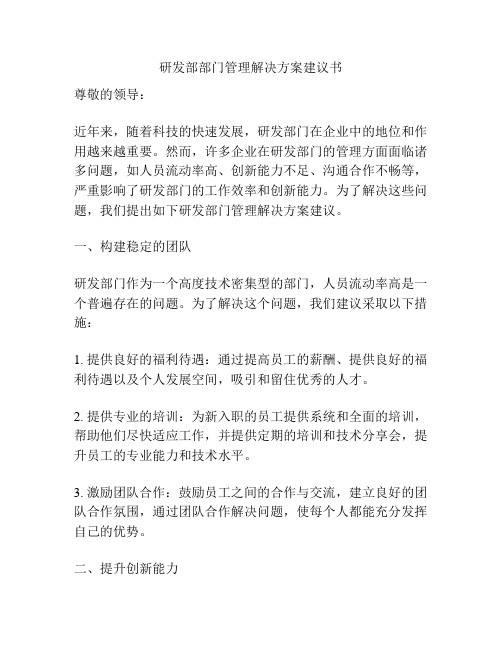 研发部部门管理解决方案建议书

尊敬的领导：

近年来，随着科技的快速发展，研发部门在企业中的地位和作用越来越重要。然而，许多企业在研发部门的管理方面面临诸多问题，如人员流动率高、创新能力不足、沟通合作不畅等，严重影响了研发部门的工作效率和创新能力。为了解决这些问题，我们提出如下研发部门管理解决方案建议。

一、构建稳定的团队

研发部门作为一个高度技术密集型的部门，人员流动率高是一个普遍存在的问题。为了解决这个问题，我们建议采取以下措施：

1. 提供良好的福利待遇：通过提高员工的薪酬、提供良好的福利待遇以及个人发展空间，吸引和留住优秀的人才。

2. 提供专业的培训：为新入职的员工提供系统和全面的培训，帮助他们尽快适应工作，并提供定期的培训和技术分享会，提升员工的专业能力和技术水平。

3. 激励团队合作：鼓励员工之间的合作与交流，建立良好的团队合作氛围，通过团队合作解决问题，使每个人都能充分发挥自己的优势。

二、提升创新能力